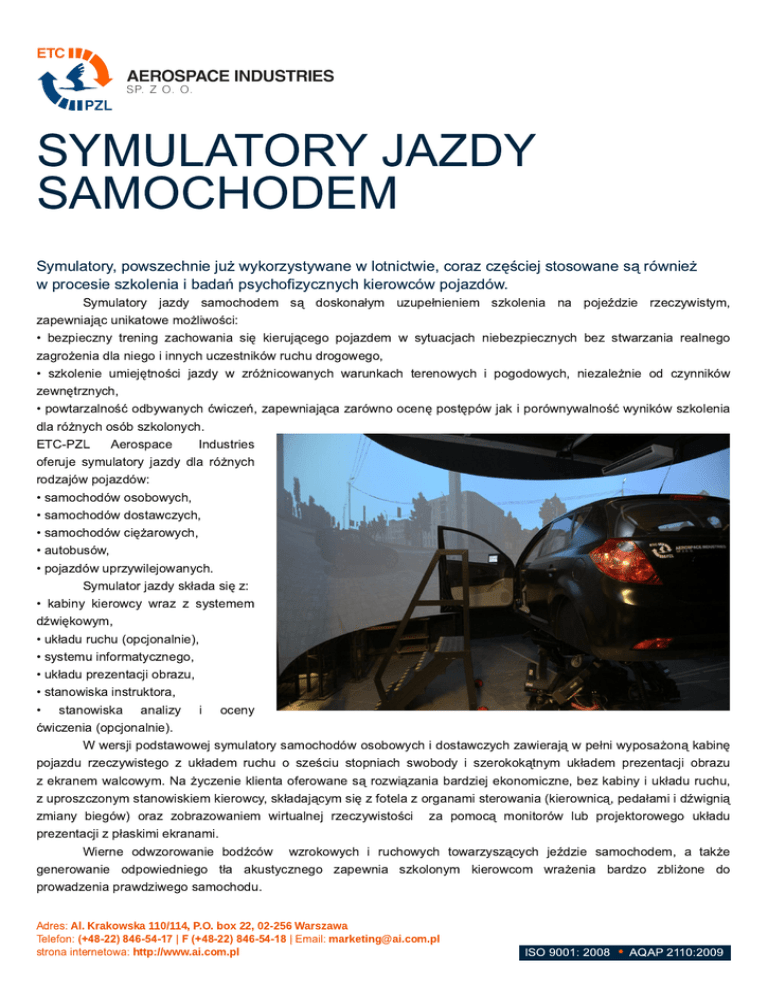 ETC
PZL
AEROSPACE INDUSTRIES
SP. Z O. O.

SYMULATORY JAZDY SAMOCHODEM

Symulatory, powszechnie już wykorzystywane w lotnictwie, coraz częściej stosowane są również w procesie szkolenia i badań psychofizycznych kierowców pojazdów.

Symulatory jazdy samochodem są doskonałym uzupełnieniem szkolenia na pojeździe rzeczywistym, zapewniając unikatowe możliwości:
• bezpieczny trening zachowania się kierującego pojazdem w sytuacjach niebezpiecznych bez stwarzania realnego zagrożenia dla niego i innych uczestników ruchu drogowego,
• szkolenie umiejętności jazdy w zróżnicowanych warunkach terenowych i pogodowych, niezależnie od czynników zewnętrznych,
• powtarzalność odbywanych ćwiczeń, zapewniająca zarówno ocenę postępów jak i porównywalność wyników szkolenia dla różnych osób szkolonych.

ETC-PZL Aerospace Industries oferuje symulatory jazdy dla różnych rodzajów pojazdów:
• samochodów osobowych,
• samochodów dostawczych,
• samochodów ciężarowych,
• autobusów,
• pojazdów uprzywilejowanych.

Symulator jazdy składa się z:
• kabiny kierowcy wraz z systemem dźwiękowym,
• układu ruchu (opcjonalnie),
• systemu informatycznego,
• układu prezentacji obrazu,
• stanowiska instruktora,
• stanowiska analizy i oceny ćwiczenia (opcjonalnie).

AEROSPACE INDUSTRIES

W wersji podstawowej symulatory samochodów osobowych i dostawczych zawierają w pełni wyposażoną kabinę pojazdu rzeczywistego z układem ruchu o sześciu stopniach swobody i szerokokątnym układem prezentacji obrazu z ekranem walcowym. Na życzenie klienta oferowane są rozwiązania bardziej ekonomiczne, bez kabiny i układu ruchu, z uproszczonym stanowiskiem kierowcy, składającym się z fotela z organami sterowania (kierownicą, pedałami i dźwignią zmiany biegów) oraz zobrazowaniem wirtualnej rzeczywistości za pomocą monitorów lub projektorowego układu prezentacji z płaskimi ekranami.

Wierne odwzorowanie bodźców wzrokowych i ruchowych towarzyszących jeździe samochodem, a także generowanie odpowiedniego tła akustycznego zapewnia szkolonym kierowcom wrażenia bardzo zbliżone do prowadzenia prawdziwego samochodu.

Adres: Al. Krakowska 110/114, P.O. box 22, 02-256 Warszawa
Telefon: (+48-22) 846-54-17 | F (+48-22) 846-54-18 | Email: marketing@ai.com.pl
strona internetowa: http://www.ai.com.pl
ISO 9001: 2008 • AQAP 2110:2009